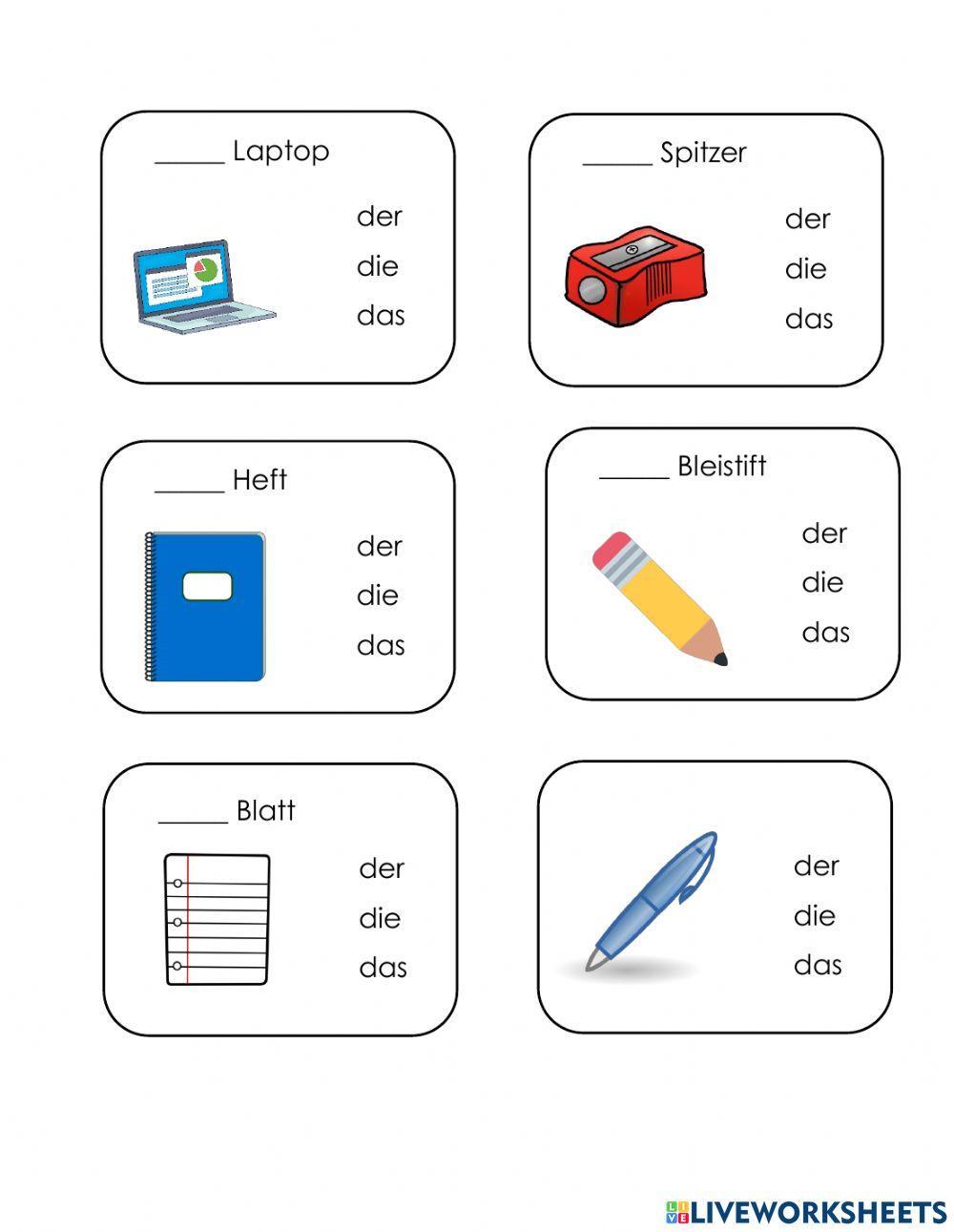 _____ Laptop

der
die
das

_____ Spitzer

der
die
das

_____ Heft

der
die
das

_____ Bleistift

der
die
das

_____ Blatt

der
die
das

der
die
das

LIVEWORKSHEETS